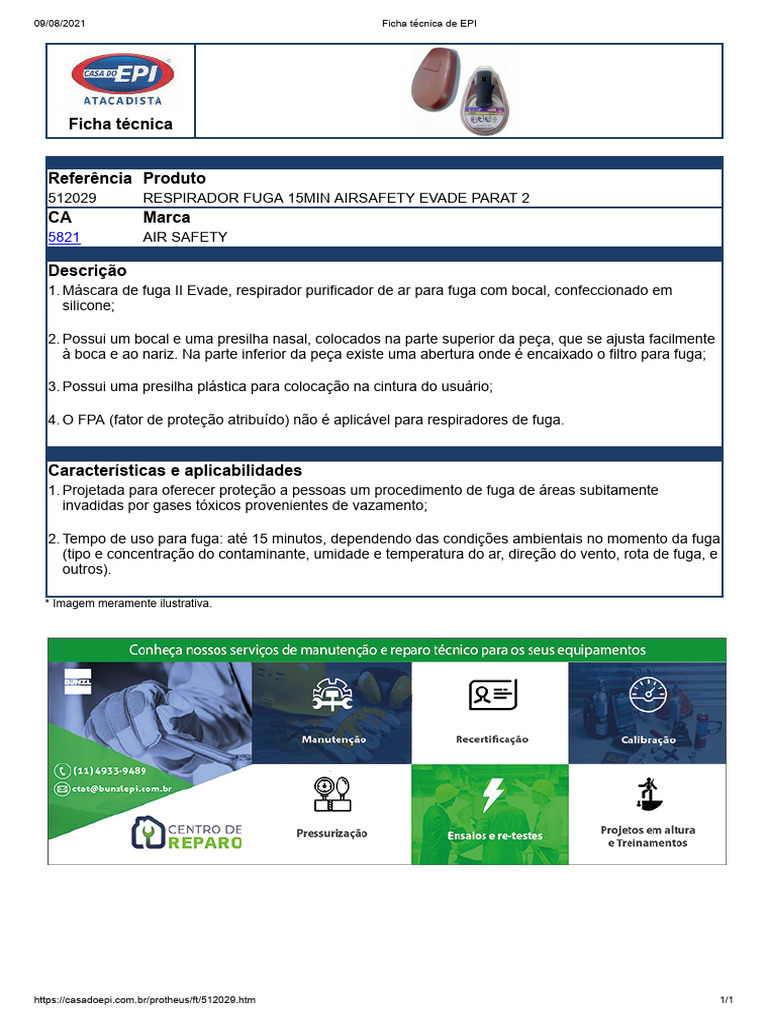 09/08/2021 Ficha técnica de EPI

CASA DO EPI ATACADISTA

Ficha técnica

| Referência | Produto |
|---|---|
| 512029 | RESPIRADOR FUGA 15MIN AIRSAFETY EVADE PARAT 2 |
| CA | Marca |
| 5821 | AIR SAFETY |

Descrição
1. Máscara de fuga II Evade, respirador purificador de ar para fuga com bocal, confeccionado em silicone;

2. Possui um bocal e uma presilha nasal, colocados na parte superior da peça, que se ajusta facilmente à boca e ao nariz. Na parte inferior da peça existe uma abertura onde é encaixado o filtro para fuga;

3. Possui uma presilha plástica para colocação na cintura do usuário;

4. O FPA (fator de proteção atribuído) não é aplicável para respiradores de fuga.

Características e aplicabilidades
1. Projetada para oferecer proteção a pessoas um procedimento de fuga de áreas subitamente invadidas por gases tóxicos provenientes de vazamento;

2. Tempo de uso para fuga: até 15 minutos, dependendo das condições ambientais no momento da fuga (tipo e concentração do contaminante, umidade e temperatura do ar, direção do vento, rota de fuga, e outros).

* Imagem meramente ilustrativa.

Conheça nossos serviços de manutenção e reparo técnico para os seus equipamentos

BUNZL

(11) 4933-9489

ctat@bunzlepi.com.br

CENTRO DE REPARO

Manutenção

Recertificação

Calibração

Pressurização

Ensaios e re-testes

Projetos em altura e Treinamentos

https://casadoepi.com.br/protheus/ft/512029.htm 1/1